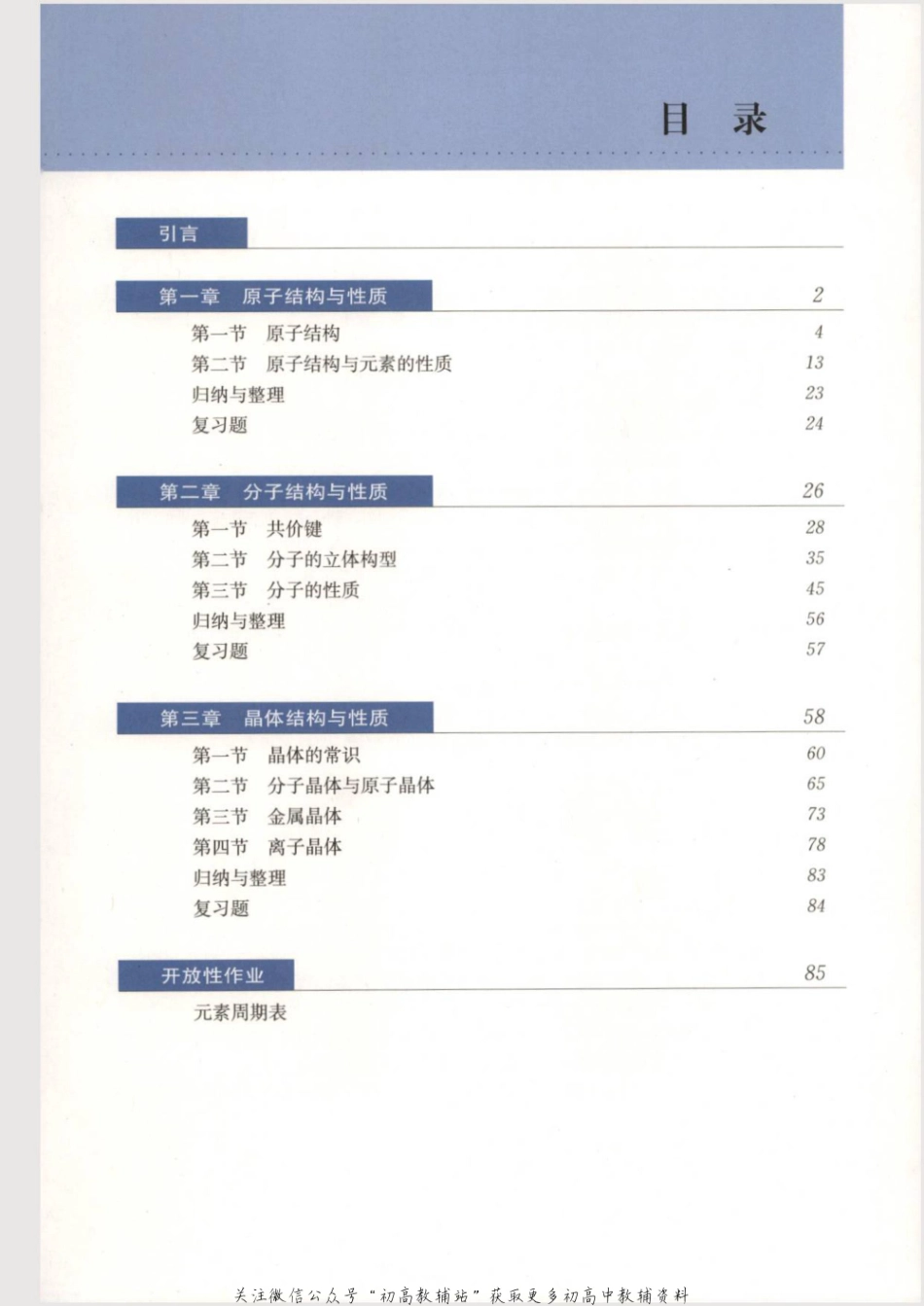 目 录

引言

第一章 原子结构与性质 2

第一节 原子结构 4
第二节 原子结构与元素的性质 13
归纳与整理 23
复习题 24

第二章 分子结构与性质 26

第一节 共价键 28
第二节 分子的立体构型 35
第三节 分子的性质 45
归纳与整理 56
复习题 57

第三章 晶体结构与性质 58

第一节 晶体的常识 60
第二节 分子晶体与原子晶体 65
第三节 金属晶体 73
第四节 离子晶体 78
归纳与整理 83
复习题 84

开放性作业 85

元素周期表

关注微信公众号“初高教辅站”获取更多初高中教辅资料